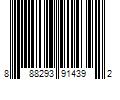 8 88293 91439 2